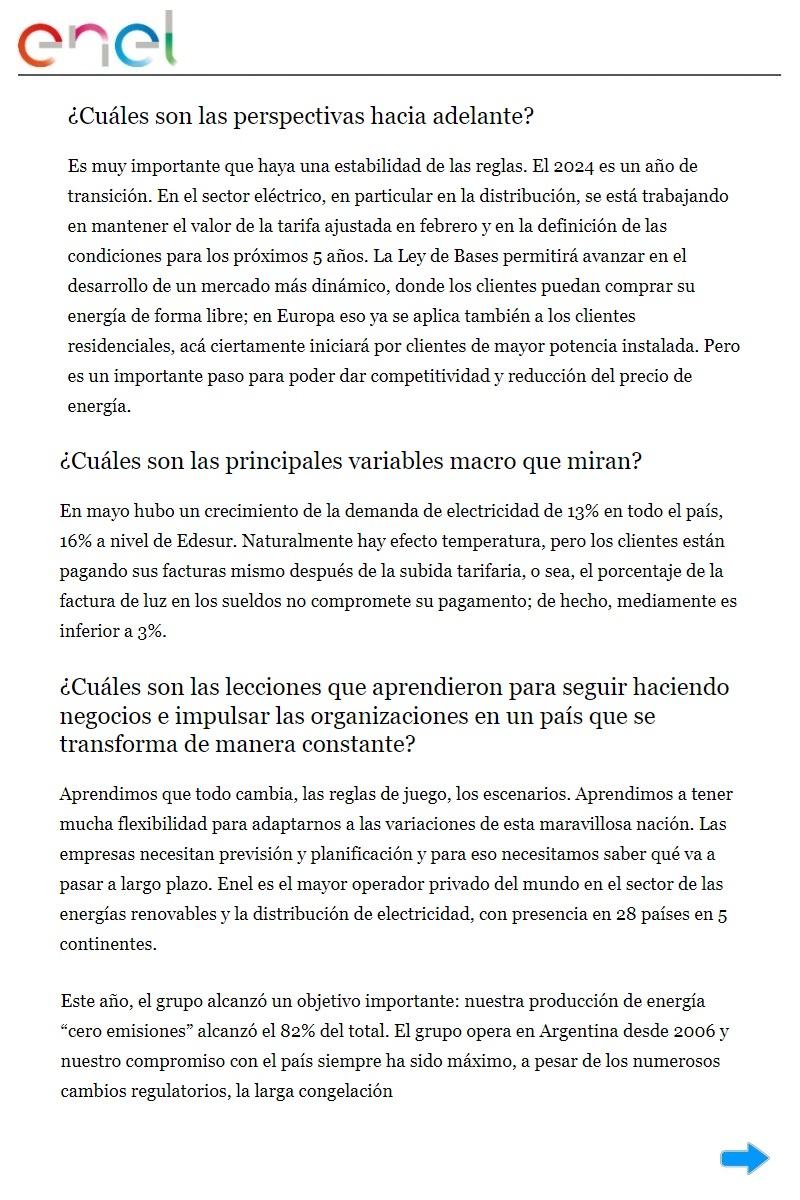 enel

¿Cuáles son las perspectivas hacia adelante?

Es muy importante que haya una estabilidad de las reglas. El 2024 es un año de transición. En el sector eléctrico, en particular en la distribución, se está trabajando en mantener el valor de la tarifa ajustada en febrero y en la definición de las condiciones para los próximos 5 años. La Ley de Bases permitirá avanzar en el desarrollo de un mercado más dinámico, donde los clientes puedan comprar su energía de forma libre; en Europa eso ya se aplica también a los clientes residenciales, acá ciertamente iniciará por clientes de mayor potencia instalada. Pero es un importante paso para poder dar competitividad y reducción del precio de energía.

¿Cuáles son las principales variables macro que miran?

En mayo hubo un crecimiento de la demanda de electricidad de 13% en todo el país, 16% a nivel de Edesur. Naturalmente hay efecto temperatura, pero los clientes están pagando sus facturas mismo después de la subida tarifaria, o sea, el porcentaje de la factura de luz en los sueldos no compromete su pagamento; de hecho, mediamente es inferior a 3%.

¿Cuáles son las lecciones que aprendieron para seguir haciendo negocios e impulsar las organizaciones en un país que se transforma de manera constante?

Aprendimos que todo cambia, las reglas de juego, los escenarios. Aprendimos a tener mucha flexibilidad para adaptarnos a las variaciones de esta maravillosa nación. Las empresas necesitan previsión y planificación y para eso necesitamos saber qué va a pasar a largo plazo. Enel es el mayor operador privado del mundo en el sector de las energías renovables y la distribución de electricidad, con presencia en 28 países en 5 continentes.

Este año, el grupo alcanzó un objetivo importante: nuestra producción de energía “cero emisiones” alcanzó el 82% del total. El grupo opera en Argentina desde 2006 y nuestro compromiso con el país siempre ha sido máximo, a pesar de los numerosos cambios regulatorios, la larga congelación